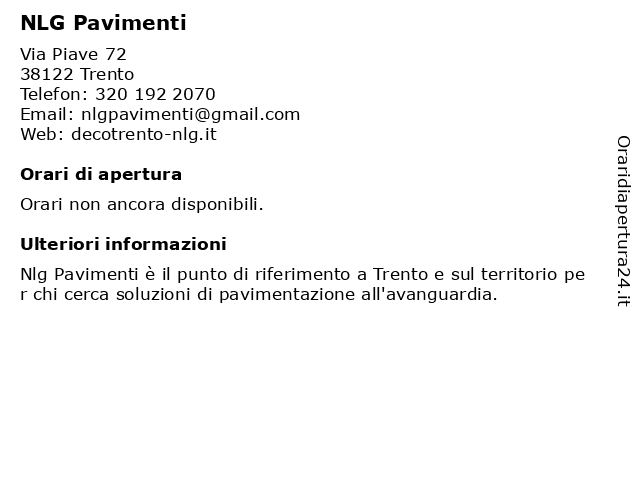 NLG Pavimenti

Via Piave 72
38122 Trento
Telefon: 320 192 2070
Email: nlgpavimenti@gmail.com
Web: decotrento-nlg.it

Orari di apertura

Orari non ancora disponibili.

Ulteriori informazioni

Nlg Pavimenti è il punto di riferimento a Trento e sul territorio per chi cerca soluzioni di pavimentazione all'avanguardia.

Oraridiapertura24.it